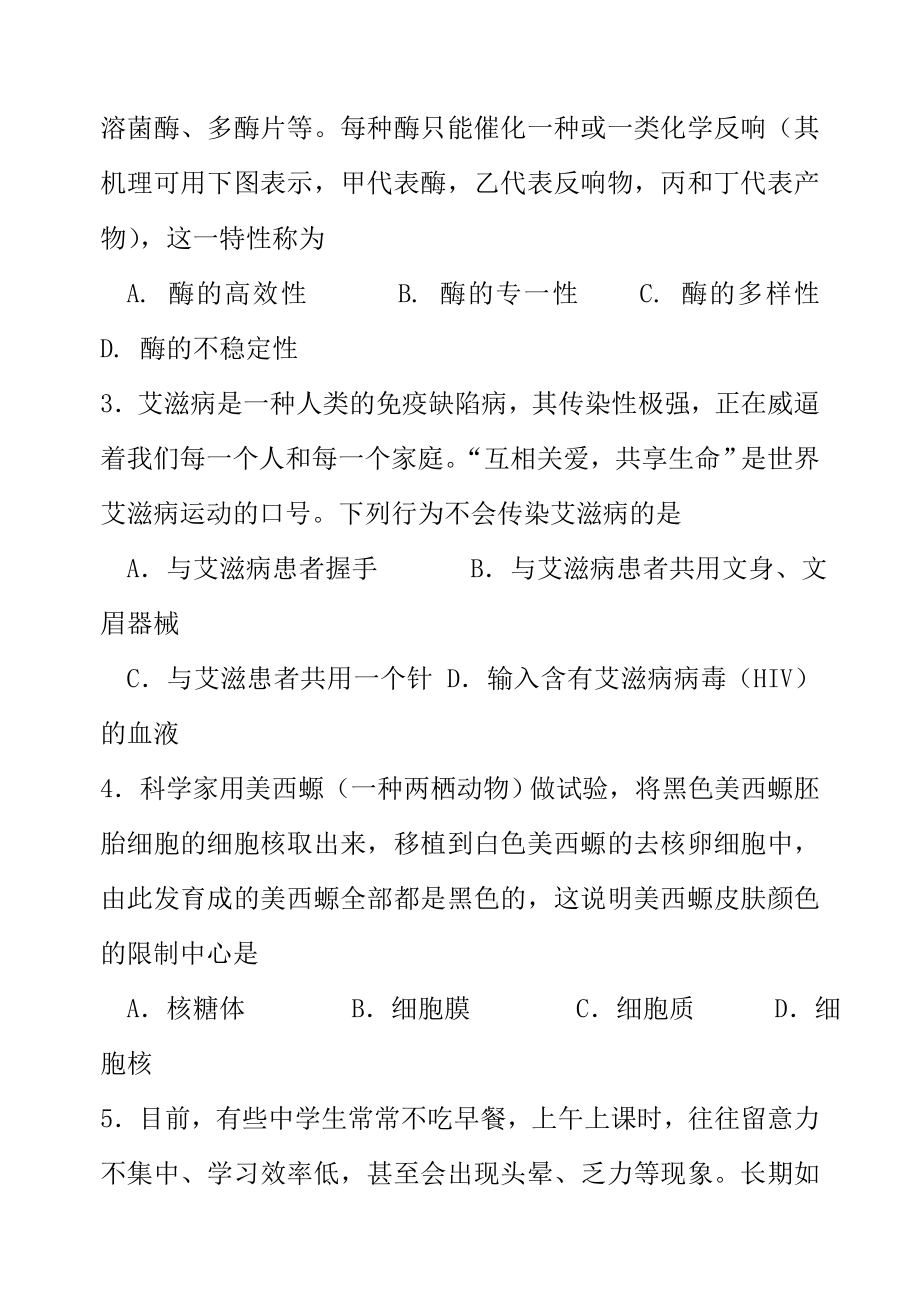 溶菌酶、多酶片等。每种酶只能催化一种或一类化学反响（其机理可用下图表示，甲代表酶，乙代表反响物，丙和丁代表产物），这一特性称为

A. 酶的高效性　　B. 酶的专一性　　C. 酶的多样性　　D. 酶的不稳定性

3．艾滋病是一种人类的免疫缺陷病，其传染性极强，正在威逼着我们每一个人和每一个家庭。“互相关爱，共享生命”是世界艾滋病运动的口号。下列行为不会传染艾滋病的是

A．与艾滋病患者握手　　B．与艾滋病患者共用文身、文眉器械

C．与艾滋患者共用一个针 D．输入含有艾滋病病毒（HIV）的血液

4．科学家用美西螈（一种两栖动物）做试验，将黑色美西螈胚胎细胞的细胞核取出来，移植到白色美西螈的去核卵细胞中，由此发育成的美西螈全部都是黑色的，这说明美西螈皮肤颜色的限制中心是

A．核糖体　　B．细胞膜　　C．细胞质　　D．细胞核

5．目前，有些中学生常常不吃早餐，上午上课时，往往留意力不集中、学习效率低，甚至会出现头晕、乏力等现象。长期如